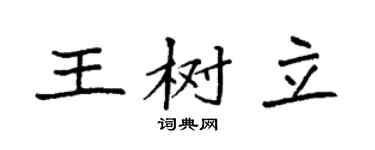 王树立

词典网